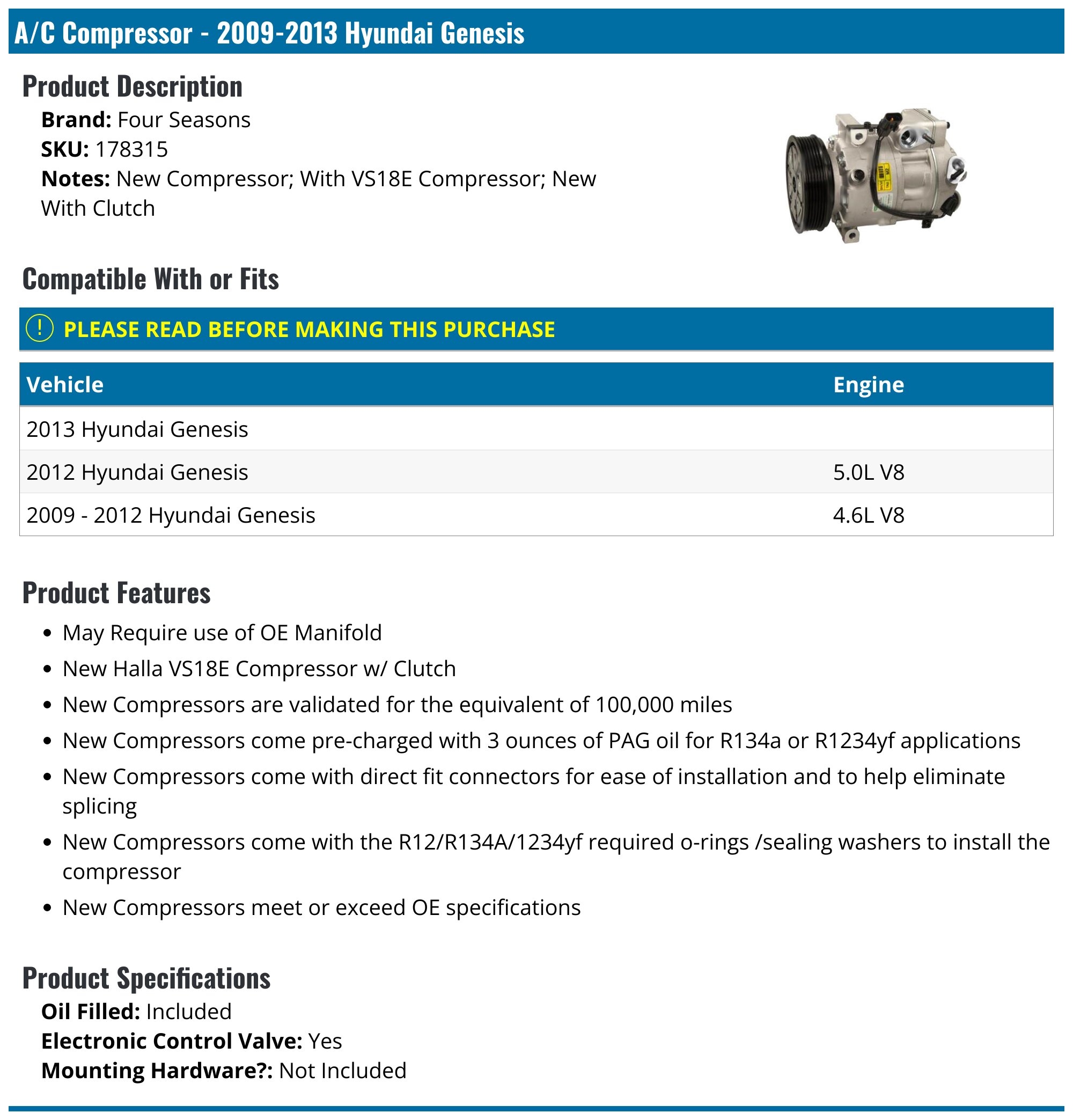 A/C Compressor - 2009-2013 Hyundai Genesis

Product Description

Brand: Four Seasons
SKU: 178315
Notes: New Compressor; With VS18E Compressor; New With Clutch

Compatible With or Fits

! PLEASE READ BEFORE MAKING THIS PURCHASE

| Vehicle | Engine |
|---|---|
| 2013 Hyundai Genesis | |
| 2012 Hyundai Genesis | 5.0L V8 |
| 2009 - 2012 Hyundai Genesis | 4.6L V8 |

Product Features

• May Require use of OE Manifold
• New Halla VS18E Compressor w/ Clutch
• New Compressors are validated for the equivalent of 100,000 miles
• New Compressors come pre-charged with 3 ounces of PAG oil for R134a or R1234yf applications
• New Compressors come with direct fit connectors for ease of installation and to help eliminate splicing
• New Compressors come with the R12/R134A/1234yf required o-rings /sealing washers to install the compressor
• New Compressors meet or exceed OE specifications

Product Specifications

Oil Filled: Included
Electronic Control Valve: Yes
Mounting Hardware?: Not Included